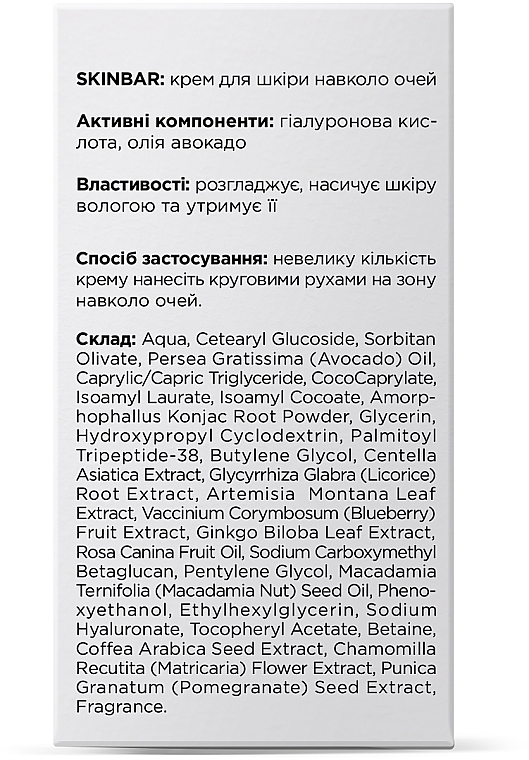 SKINBAR: крем для шкіри навколо очей

Активні компоненти: гіалуронова кислота, олія авокадо

Властивості: розгладжує, насичує шкіру вологою та утримує її

Спосіб застосування: невелику кількість крему нанесіть круговими рухами на зону навколо очей.

Склад: Aqua, Cetearyl Glucoside, Sorbitan Olivate, Persea Gratissima (Avocado) Oil, Caprylic/Capric Triglyceride, CocoCaprylate, Isoamyl Laurate, Isoamyl Cocoate, Amorphophallus Konjac Root Powder, Glycerin, Hydroxypropyl Cyclodextrin, Palmitoyl Tripeptide-38, Butylene Glycol, Centella Asiatica Extract, Glycyrrhiza Glabra (Licorice) Root Extract, Artemisia Montana Leaf Extract, Vaccinium Corymbosum (Blueberry) Fruit Extract, Ginkgo Biloba Leaf Extract, Rosa Canina Fruit Oil, Sodium Carboxymethyl Betaglucan, Pentylene Glycol, Macadamia Ternifolia (Macadamia Nut) Seed Oil, Phenoxyethanol, Ethylhexylglycerin, Sodium Hyaluronate, Tocopheryl Acetate, Betaine, Coffea Arabica Seed Extract, Chamomilla Recutita (Matricaria) Flower Extract, Punica Granatum (Pomegranate) Seed Extract, Fragrance.